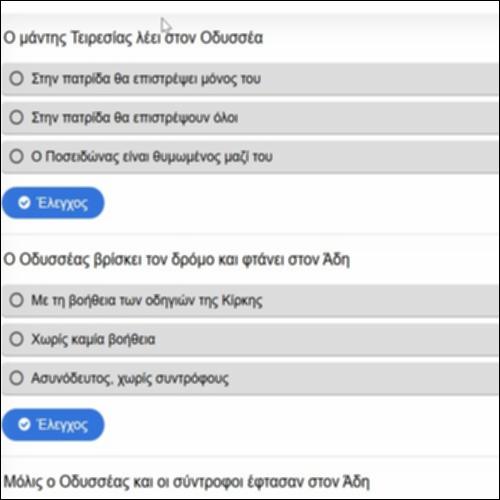 Ο μάντης Τειρεσίας λέει στον Οδυσσέα

Στην πατρίδα θα επιστρέψει μόνος του

Στην πατρίδα θα επιστρέψουν όλοι

Ο Ποσειδώνας είναι θυμωμένος μαζί του

Έλεγχος

Ο Οδυσσέας βρίσκει τον δρόμο και φτάνει στον Άδη

Με τη βοήθεια των οδηγιών της Κίρκης

Χωρίς καμία βοήθεια

Ασυνόδευτος, χωρίς συντρόφους

Έλεγχος

Μόλις ο Οδυσσέας και οι σύντροφοι έφτασαν στον Άδη